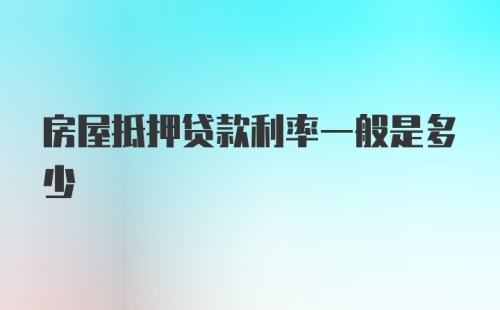 房屋抵押贷款利率一般是多少